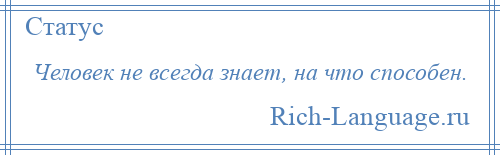 Статус

Человек не всегда знает, на что способен.

Rich-Language.ru